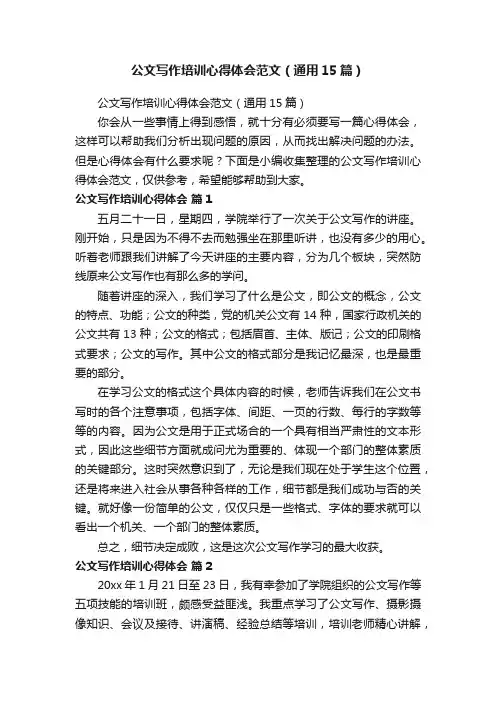 公文写作培训心得体会范文（通用15篇）

公文写作培训心得体会范文（通用15篇）

你会从一些事情上得到感悟，就十分有必须要写一篇心得体会，这样可以帮助我们分析出现问题的原因，从而找出解决问题的办法。但是心得体会有什么要求呢？下面是小编收集整理的公文写作培训心得体会范文，仅供参考，希望能够帮助到大家。

公文写作培训心得体会 篇1

五月二十一日，星期四，学院举行了一次关于公文写作的讲座。刚开始，只是因为不得不去而勉强坐在那里听讲，也没有多少的用心。听着老师跟我们讲解了今天讲座的主要内容，分为几个板块，突然防线原来公文写作也有那么多的学问。

随着讲座的深入，我们学习了什么是公文，即公文的概念，公文的特点、功能；公文的种类，党的机关公文有14种，国家行政机关的公文共有13种；公文的格式；包括眉首、主体、版记；公文的印刷格式要求；公文的写作。其中公文的格式部分是我记忆最深，也是最重要的部分。

在学习公文的格式这个具体内容的时候，老师告诉我们在公文书写时的各个注意事项，包括字体、间距、一页的行数、每行的字数等等的内容。因为公文是用于正式场合的一个具有相当严肃性的文本形式，因此这些细节方面就成问尤为重要的、体现一个部门的整体素质的关键部分。这时突然意识到了，无论是我们现在处于学生这个位置，还是将来进入社会从事各种各样的工作，细节都是我们成功与否的关键。就好像一份简单的公文，仅仅只是一些格式、字体的要求就可以看出一个机关、一个部门的整体素质。

总之，细节决定成败，这是这次公文写作学习的最大收获。

公文写作培训心得体会 篇2

20xx年1月21日至23日，我有幸参加了学院组织的公文写作等五项技能的培训班，颇感受益匪浅。我重点学习了公文写作、摄影摄像知识、会议及接待、讲演稿、经验总结等培训，培训老师精心讲解，